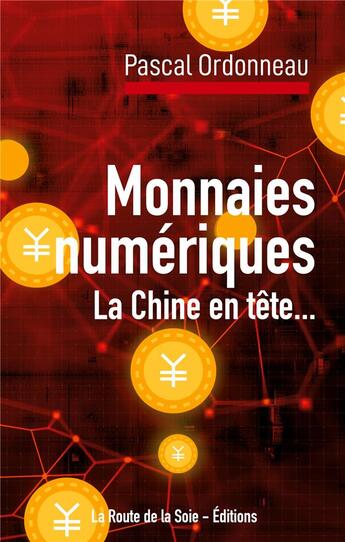 Pascal Ordonneau

Monnaies numériques

La Chine en tête...

La Route de la Soie - Éditions